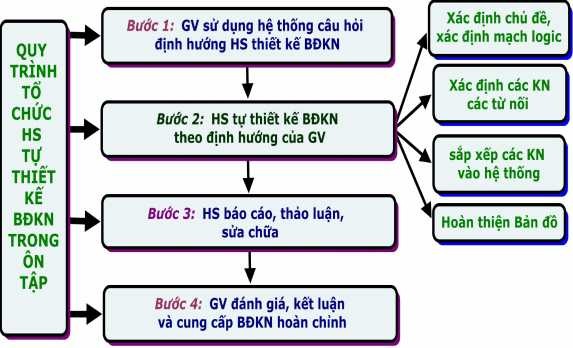 QUY TRÌNH TỔ CHỨC HS TỰ THIẾT KẾ BĐKN TRONG ÔN TẬP

Bước 1: GV sử dụng hệ thống câu hỏi định hướng HS thiết kế BĐKN

Bước 2: HS tự thiết kế BĐKN theo định hướng của GV

Bước 3: HS báo cáo, thảo luận, sửa chữa

Bước 4: GV đánh giá, kết luận và cung cấp BĐKN hoàn chỉnh

Xác định chủ đề, xác định mạch logic

Xác định các KN các từ nối

sắp xếp các KN vào hệ thống

Hoàn thiện Bản đồ